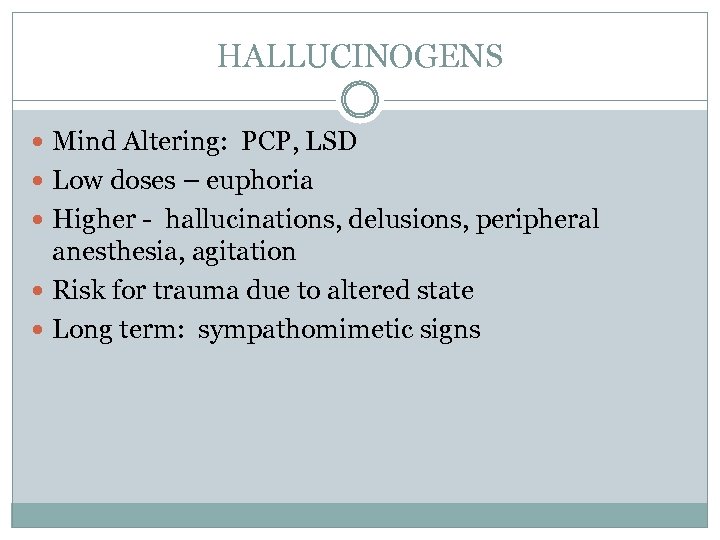 HALLUCINOGENS

• Mind Altering: PCP, LSD
• Low doses – euphoria
• Higher - hallucinations, delusions, peripheral anesthesia, agitation
• Risk for trauma due to altered state
• Long term: sympathomimetic signs